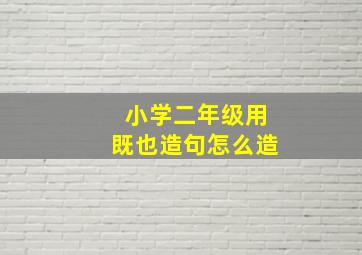 小学二年级用
既也造句怎么造